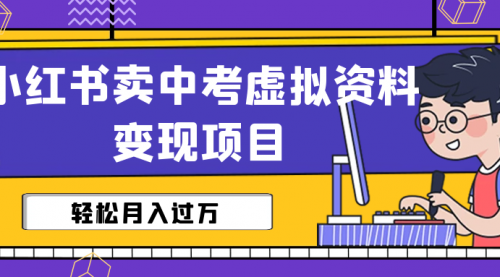 小红书卖中考虚拟资料
变现项目

轻松月入过万